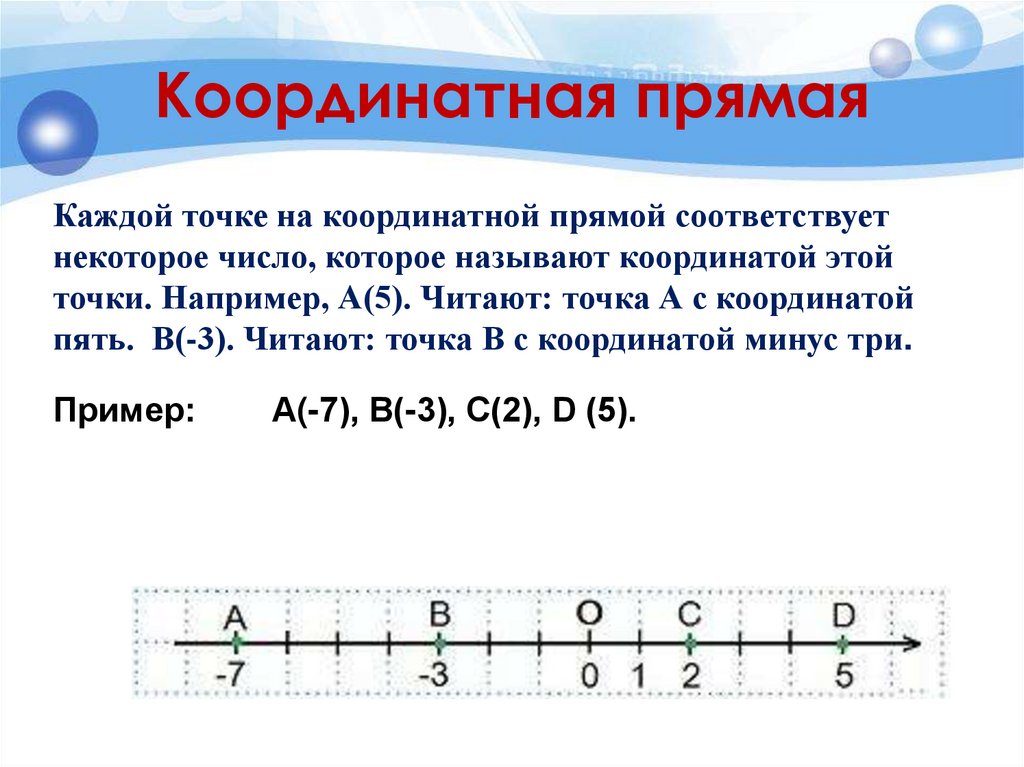 Координатная прямая

Каждой точке на координатной прямой соответствует некоторое число, которое называют координатой этой точки. Например, А(5). Читают: точка А с координатой пять. В(-3). Читают: точка В с координатой минус три.

Пример: А(-7), В(-3), С(2), D (5).

A B O C D
-7 -3 0 1 2 5